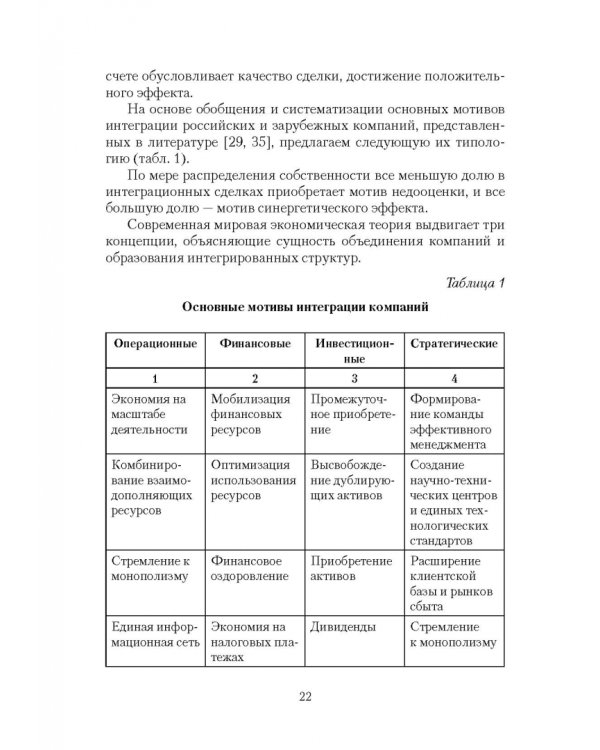 счете обусловливает качество сделки, достижение положительного эффекта.

На основе обобщения и систематизации основных мотивов интеграции российских и зарубежных компаний, представленных в литературе [29, 35], предлагаем следующую их типологию (табл. 1).

По мере распределения собственности все меньшую долю в интеграционных сделках приобретает мотив недооценки, и все большую долю — мотив синергетического эффекта.

Современная мировая экономическая теория выдвигает три концепции, объясняющие сущность объединения компаний и образования интегрированных структур.

Таблица 1

Основные мотивы интеграции компаний

| Операционные | Финансовые | Инвестиционные | Стратегические |
|---|---|---|---|
| 1 | 2 | 3 | 4 |
| Экономия на масштабе деятельности | Мобилизация финансовых ресурсов | Промежуточное приобретение | Формирование команды эффективного менеджмента |
| Комбинирование взаимодополняющих ресурсов | Оптимизация использования ресурсов | Высвобождение дублирующих активов | Создание научно-технических центров и единых технологических стандартов |
| Стремление к монополизму | Финансовое оздоровление | Приобретение активов | Расширение клиентской базы и рынков сбыта |
| Единая информационная сеть | Экономия на налоговых платежах | Дивиденды | Стремление к монополизму |

22